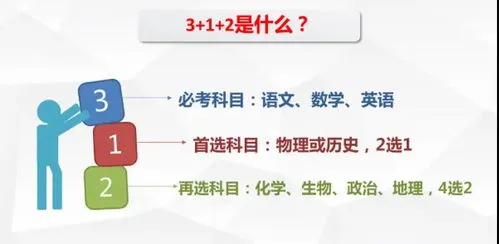 3+1+2是什么？

3

必考科目：语文、数学、英语

1

首选科目：物理或历史，2选1

2

再选科目：化学、生物、政治、地理，4选2